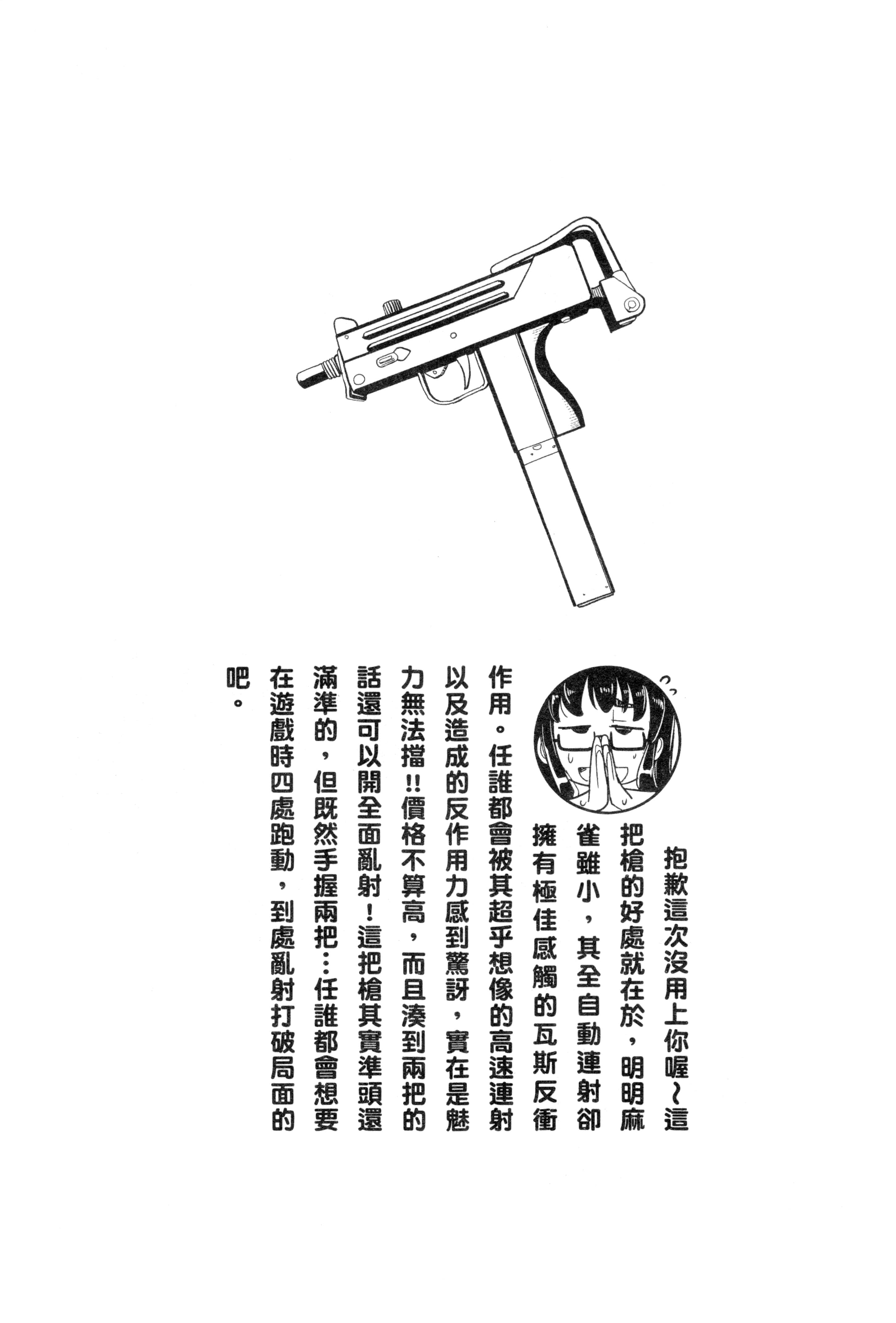 抱歉這次沒用上你喔~這把槍的好處就在於，明明麻雀雖小，其全自動連射卻擁有極佳感觸的瓦斯反衝作用。任誰都會被其超乎想像的高速連射以及造成的反作用力感到驚訝，實在是魅力無法擋!!價格不算高，而且湊到兩把的話還可以開全面亂射!這把槍其實準頭還滿準的，但既然手握兩把…任誰都會想要在遊戲時四處跑動，到處亂射打破局面的吧。